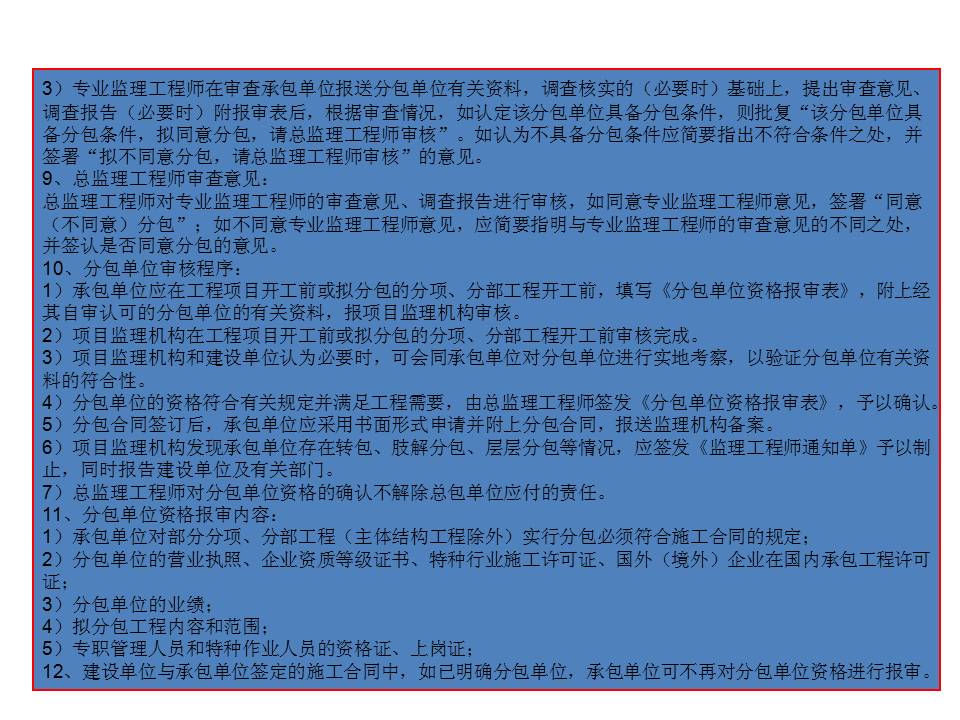 3）专业监理工程师在审查承包单位报送分包单位有关资料，调查核实的（必要时）基础上，提出审查意见、调查报告（必要时）附报审表后，根据审查情况，如认定该分包单位具备分包条件，则批复“该分包单位具备分包条件，拟同意分包，请总监理工程师审核”。如认为不具备分包条件应简要指出不符合条件之处，并签署“拟不同意分包，请总监理工程师审核”的意见。
9、总监理工程师审查意见：
总监理工程师对专业监理工程师的审查意见、调查报告进行审核，如同意专业监理工程师意见，签署“同意（不同意）分包”；如不同意专业监理工程师意见，应简要指明与专业监理工程师的审查意见的不同之处，并签认是否同意分包的意见。
10、分包单位审核程序：
1）承包单位应在工程项目开工前或拟分包的分项、分部工程开工前，填写《分包单位资格报审表》，附上经其自审认可的分包单位的有关资料，报项目监理机构审核。
2）项目监理机构在工程项目开工前或拟分包的分项、分部工程开工前审核完成。
3）项目监理机构和建设单位认为必要时，可会同承包单位对分包单位进行实地考察，以验证分包单位有关资料的符合性。
4）分包单位的资格符合有关规定并满足工程需要，由总监理工程师签发《分包单位资格报审表》，予以确认。
5）分包合同签订后，承包单位应采用书面形式申请并附上分包合同，报送监理机构备案。
6）项目监理机构发现承包单位存在转包、肢解分包、层层分包等情况，应签发《监理工程师通知单》予以制止，同时报告建设单位及有关部门。
7）总监理工程师对分包单位资格的确认不解除总包单位应付的责任。
11、分包单位资格报审内容：
1）承包单位对部分分项、分部工程（主体结构工程除外）实行分包必须符合施工合同的规定；
2）分包单位的营业执照、企业资质等级证书、特种行业施工许可证、国外（境外）企业在国内承包工程许可证；
3）分包单位的业绩；
4）拟分包工程内容和范围；
5）专职管理人员和特种作业人员的资格证、上岗证；
12、建设单位与承包单位签定的施工合同中，如已明确分包单位，承包单位可不再对分包单位资格进行报审。